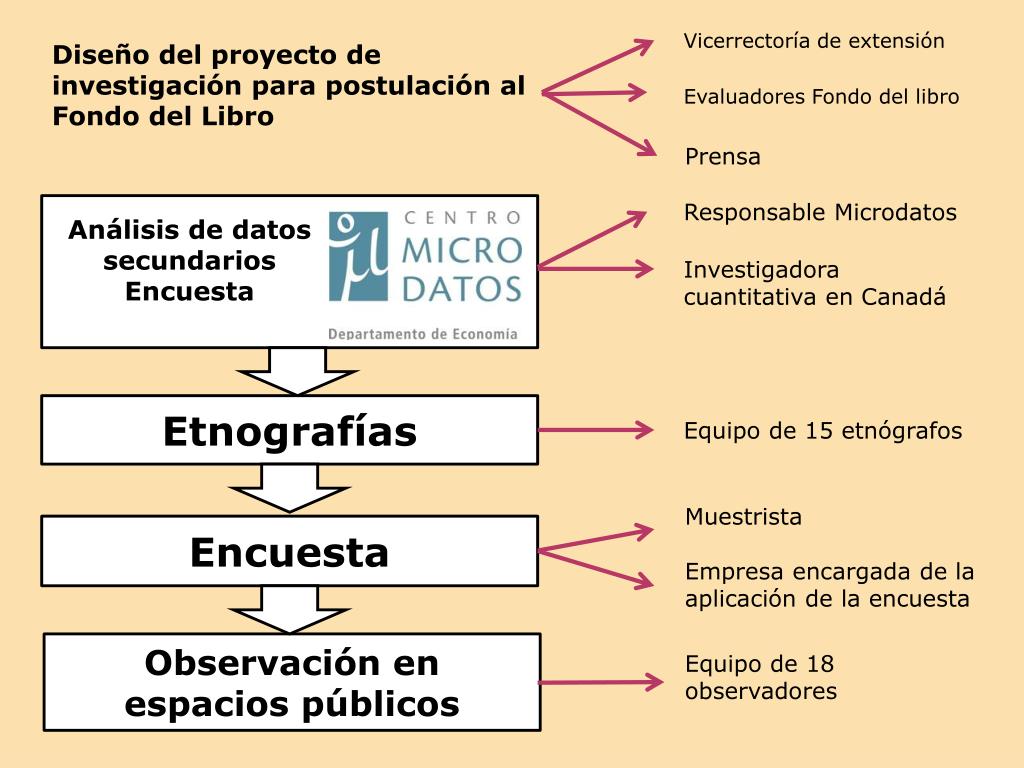 Diseño del proyecto de investigación para postulación al Fondo del Libro

Vicerrectoría de extensión

Evaluadores Fondo del libro

Prensa

Análisis de datos secundarios Encuesta

$\mu$ CENTRO MICRO DATOS

Departamento de Economía

Responsable Microdatos

Investigadora cuantitativa en Canadá

Etnografías

Equipo de 15 etnógrafos

Encuesta

Muestrista

Empresa encargada de la aplicación de la encuesta

Observación en espacios públicos

Equipo de 18 observadores